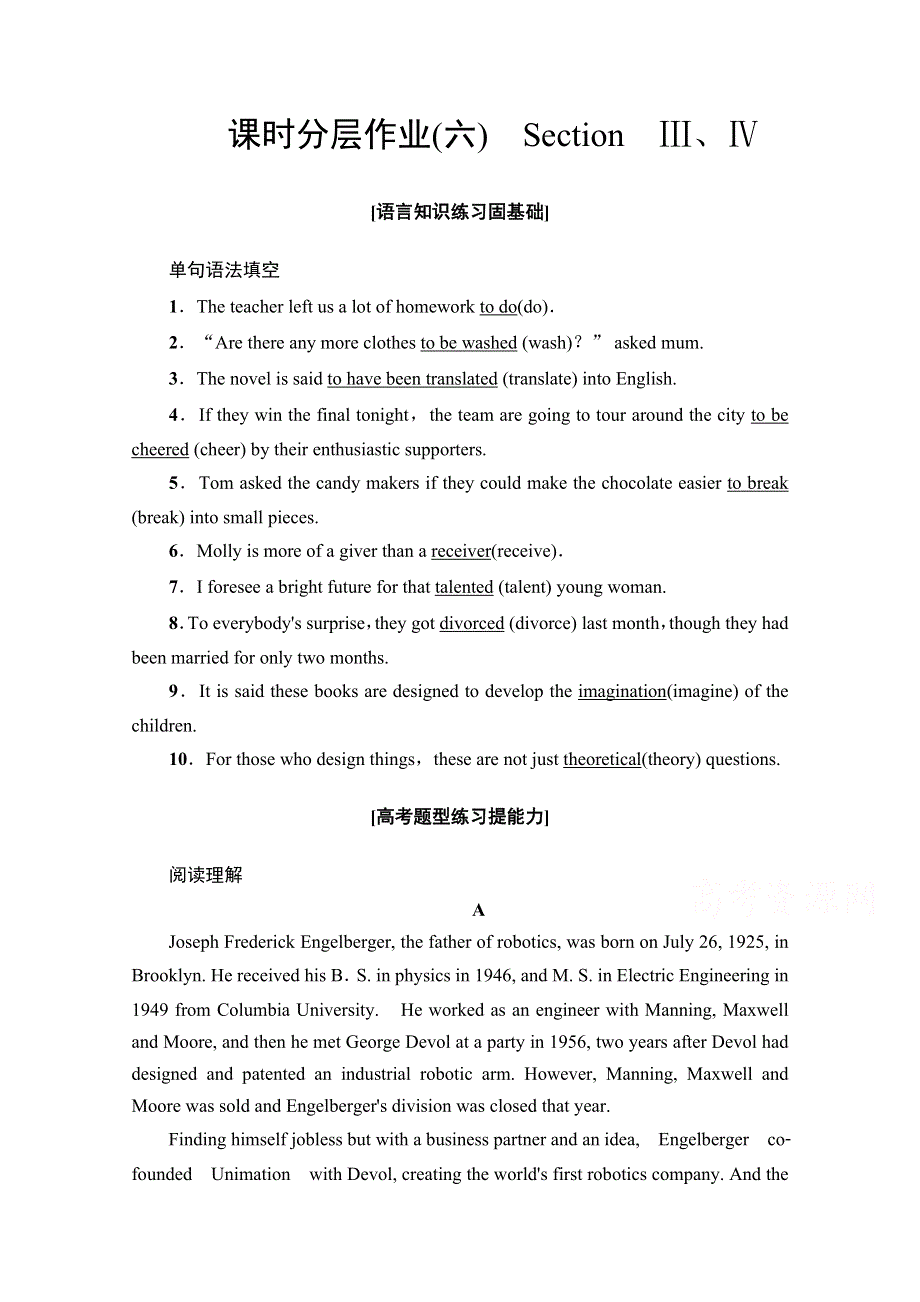 课时分层作业(六)　Section　Ⅲ、Ⅳ

[语言知识练习固基础]

单句语法填空

1．The teacher left us a lot of homework to do(do)．

2．“Are there any more clothes to be washed (wash)？” asked mum.

3．The novel is said to have been translated (translate) into English.

4．If they win the final tonight，the team are going to tour around the city to be cheered (cheer) by their enthusiastic supporters.

5．Tom asked the candy makers if they could make the chocolate easier to break (break) into small pieces.

6．Molly is more of a giver than a receiver(receive)．

7．I foresee a bright future for that talented (talent) young woman.

8. To everybody's surprise，they got divorced (divorce) last month，though they had been married for only two months.

9．It is said these books are designed to develop the imagination(imagine) of the children.

10．For those who design things，these are not just theoretical(theory) questions.

[高考题型练习提能力]

阅读理解

高考资源网

A

Joseph Frederick Engelberger, the father of robotics, was born on July 26, 1925, in Brooklyn. He received his B．S. in physics in 1946, and M. S. in Electric Engineering in 1949 from Columbia University.　He worked as an engineer with Manning, Maxwell and Moore, and then he met George Devol at a party in 1956, two years after Devol had designed and patented an industrial robotic arm. However, Manning, Maxwell and Moore was sold and Engelberger's division was closed that year.

Finding himself jobless but with a business partner and an idea,　Engelberger　co-founded　Unimation　with Devol, creating the world's first robotics company. And the